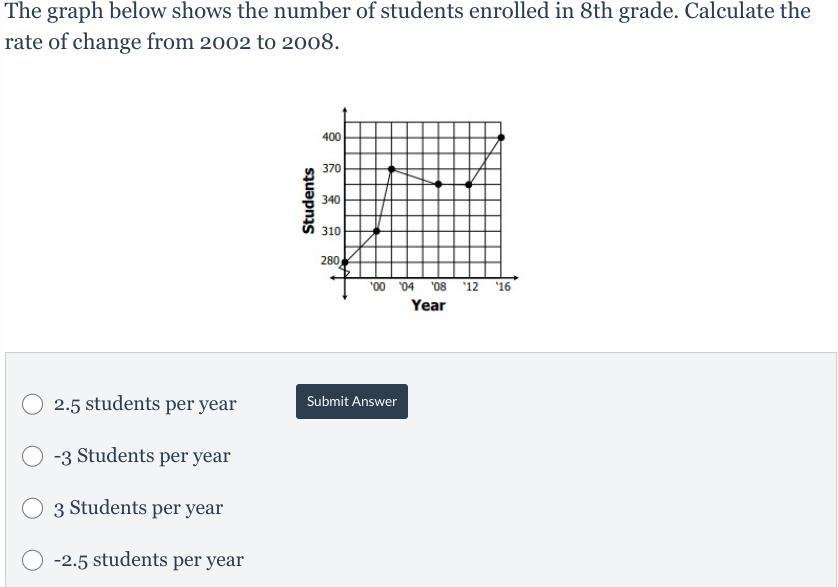 The graph below shows the number of students enrolled in 8th grade. Calculate the rate of change from 2002 to 2008.

Students
400
370
340
310
280
'00 '04 '08 '12 '16
Year

2.5 students per year

Submit Answer

-3 Students per year

3 Students per year

-2.5 students per year